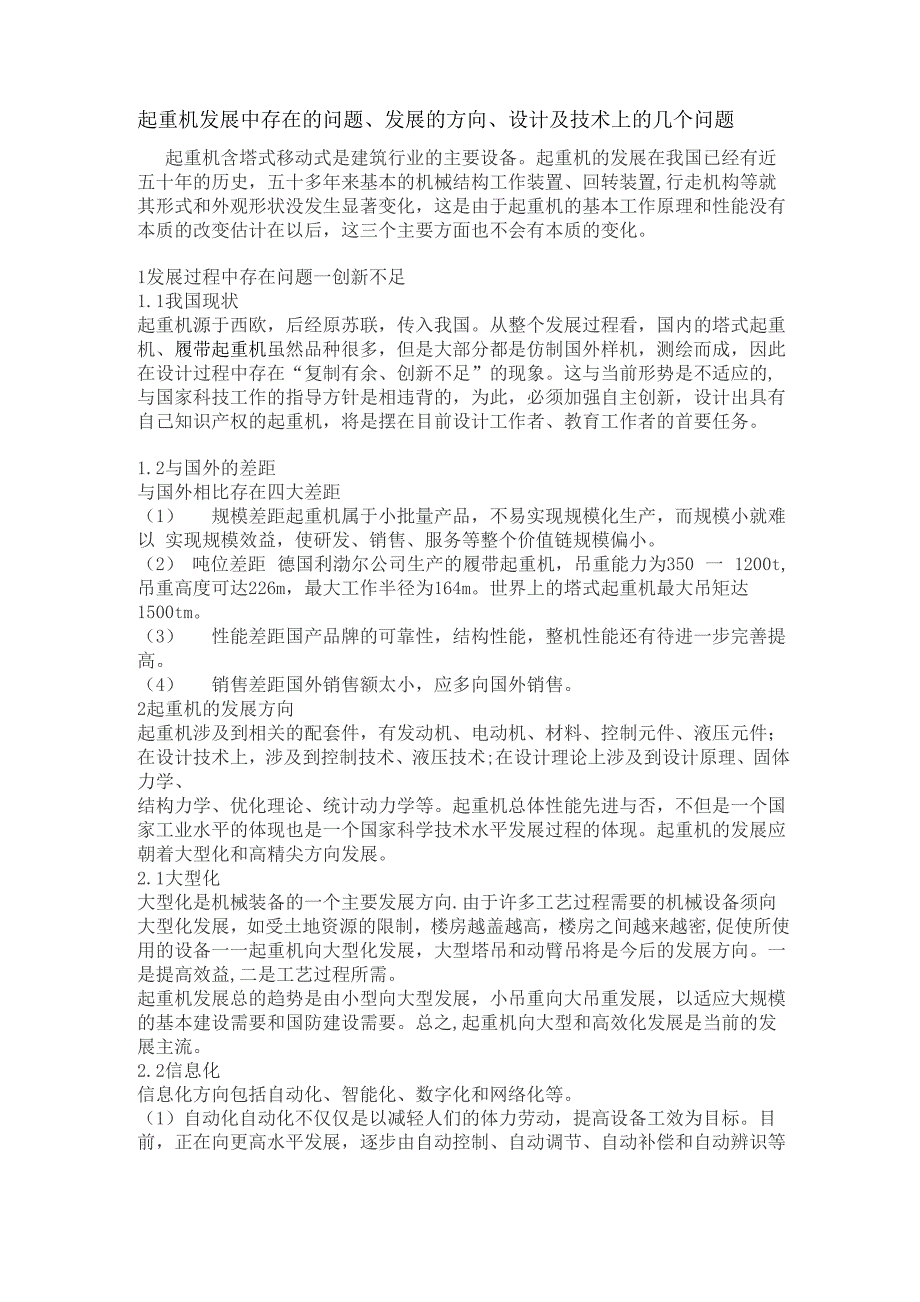 起重机发展中存在的问题、发展的方向、设计及技术上的几个问题

起重机含塔式移动式是建筑行业的主要设备。起重机的发展在我国已经有近五十年的历史，五十多年来基本的机械结构工作装置、回转装置,行走机构等就其形式和外观形状没发生显著变化，这是由于起重机的基本工作原理和性能没有本质的改变估计在以后，这三个主要方面也不会有本质的变化。

1发展过程中存在问题一创新不足
1.1我国现状
起重机源于西欧，后经原苏联，传入我国。从整个发展过程看，国内的塔式起重机、履带起重机虽然品种很多，但是大部分都是仿制国外样机，测绘而成，因此在设计过程中存在“复制有余、创新不足”的现象。这与当前形势是不适应的,与国家科技工作的指导方针是相违背的，为此，必须加强自主创新，设计出具有自己知识产权的起重机，将是摆在目前设计工作者、教育工作者的首要任务。

1.2与国外的差距
与国外相比存在四大差距
（1） 规模差距起重机属于小批量产品，不易实现规模化生产，而规模小就难以 实现规模效益，使研发、销售、服务等整个价值链规模偏小。
（2） 吨位差距 德国利渤尔公司生产的履带起重机，吊重能力为350 一 1200t,吊重高度可达226m，最大工作半径为164m。世界上的塔式起重机最大吊矩达1500tm。
（3） 性能差距国产品牌的可靠性，结构性能，整机性能还有待进一步完善提高。
（4） 销售差距国外销售额太小，应多向国外销售。
2起重机的发展方向
起重机涉及到相关的配套件，有发动机、电动机、材料、控制元件、液压元件;在设计技术上，涉及到控制技术、液压技术;在设计理论上涉及到设计原理、固体力学、
结构力学、优化理论、统计动力学等。起重机总体性能先进与否，不但是一个国家工业水平的体现也是一个国家科学技术水平发展过程的体现。起重机的发展应朝着大型化和高精尖方向发展。
2.1大型化
大型化是机械装备的一个主要发展方向.由于许多工艺过程需要的机械设备须向大型化发展，如受土地资源的限制，楼房越盖越高，楼房之间越来越密,促使所使用的设备一一起重机向大型化发展，大型塔吊和动臂吊将是今后的发展方向。一是提高效益,二是工艺过程所需。
起重机发展总的趋势是由小型向大型发展，小吊重向大吊重发展，以适应大规模的基本建设需要和国防建设需要。总之,起重机向大型和高效化发展是当前的发展主流。
2.2信息化
信息化方向包括自动化、智能化、数字化和网络化等。
（1）自动化自动化不仅仅是以减轻人们的体力劳动，提高设备工效为目标。目前，正在向更高水平发展，逐步由自动控制、自动调节、自动补偿和自动辨识等